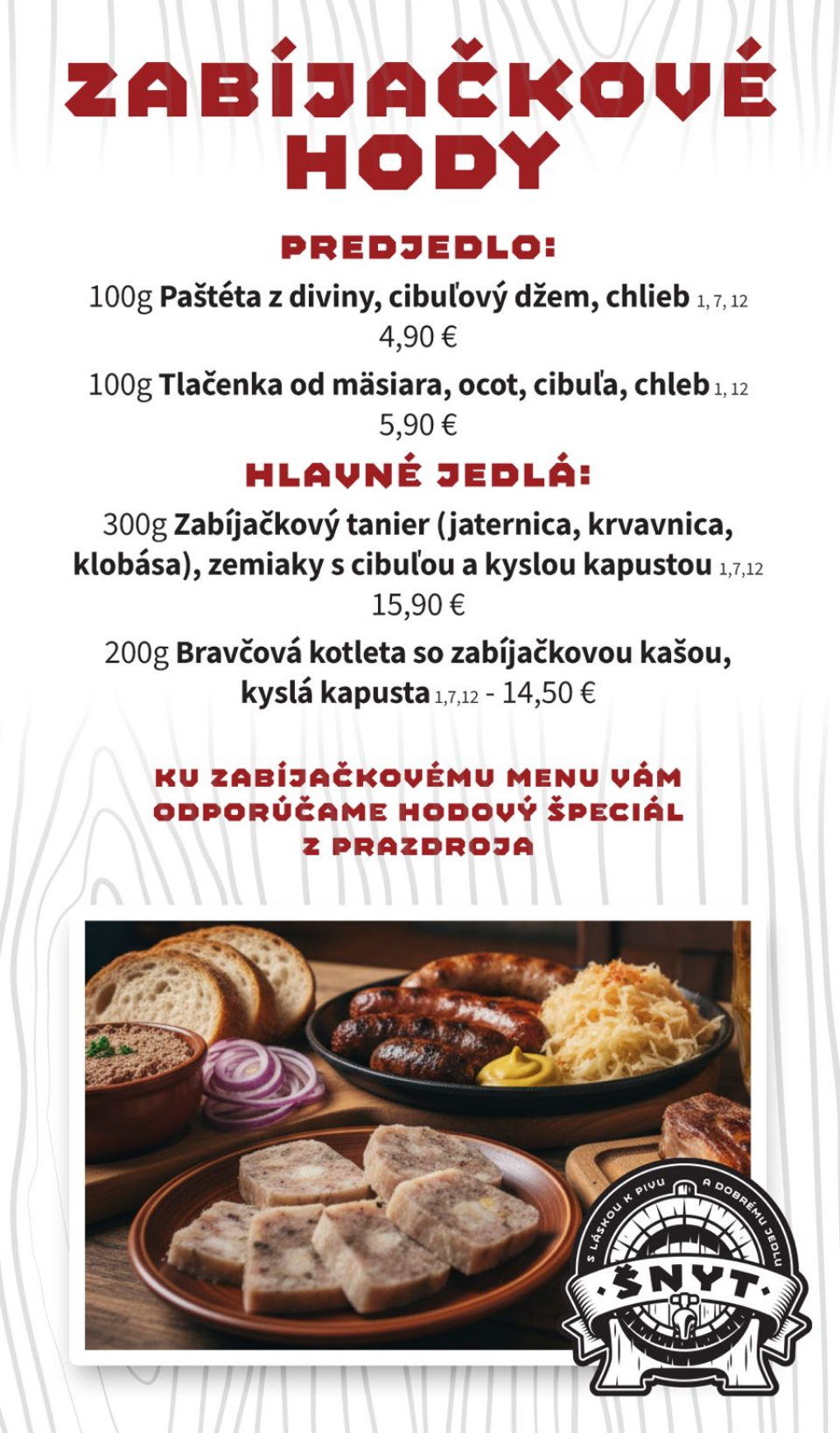 ZABÍJAČKOVÉ HODY

PREDJEDLO:

100g Paštéta z diviny, cibuľový džem, chlieb 1, 7, 12
4,90 €

100g Tlačenka od mäsiara, ocot, cibuľa, chleb 1, 12
5,90 €

HLAVNÉ JEDLÁ:

300g Zabíjačkový tanier (jaternica, krvavnica, klobása), zemiaky s cibuľou a kyslou kapustou 1,7,12
15,90 €

200g Bravčová kotleta so zabíjačkovou kašou, kyslá kapusta 1,7,12 - 14,50 €

KU ZABÍJAČKOVÉMU MENU VÁM ODPORÚČAME HODOVÝ ŠPECIÁL Z PRAZDROJA

S LÁSKOU K PIVU A DOBRÉMU JEDLU
ŠNYT